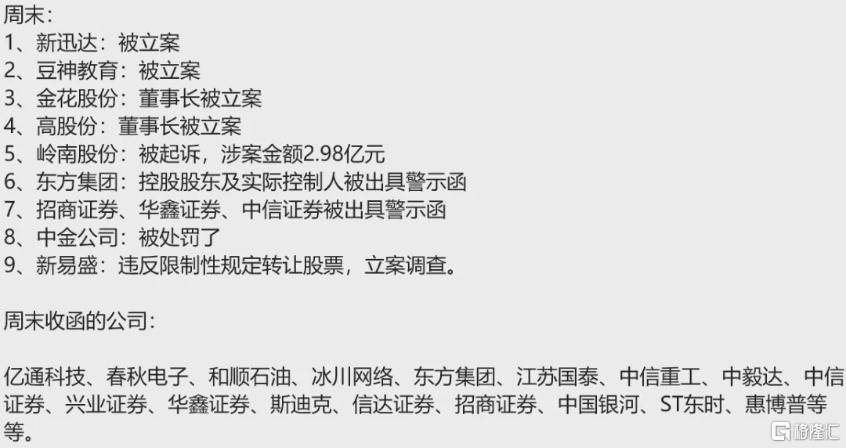 周末：
1、新迅达：被立案
2、豆神教育：被立案
3、金花股份：董事长被立案
4、高股份：董事长被立案
5、岭南股份：被起诉，涉案金额2.98亿元
6、东方集团：控股股东及实际控制人被出具警示函
7、招商证券、华鑫证券、中信证券被出具警示函
8、中金公司：被处罚了
9、新易盛：违反限制性规定转让股票，立案调查。

周末收函的公司：

亿通科技、春秋电子、和顺石油、冰川网络、东方集团、江苏国泰、中信重工、中毅达、中信证券、兴业证券、华鑫证券、斯迪克、信达证券、招商证券、中国银河、ST东时、惠博普等等。

格隆汇